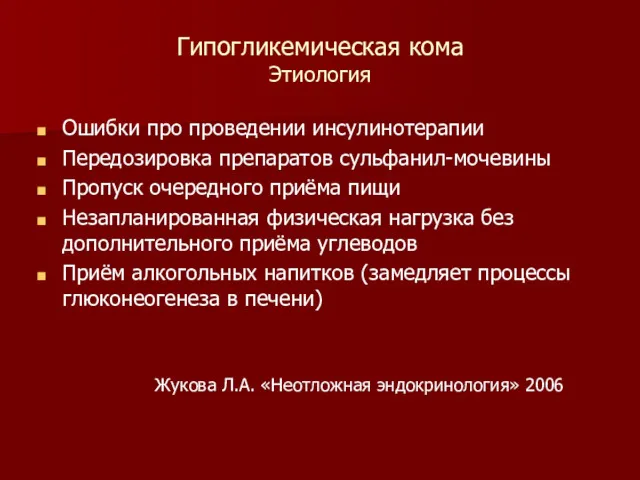 Гипогликемическая кома
Этиология

- Ошибки про проведении инсулинотерапии
- Передозировка препаратов сульфанил-мочевины
- Пропуск очередного приёма пищи
- Незапланированная физическая нагрузка без дополнительного приёма углеводов
- Приём алкогольных напитков (замедляет процессы глюконеогенеза в печени)

Жукова Л.А. «Неотложная эндокринология» 2006